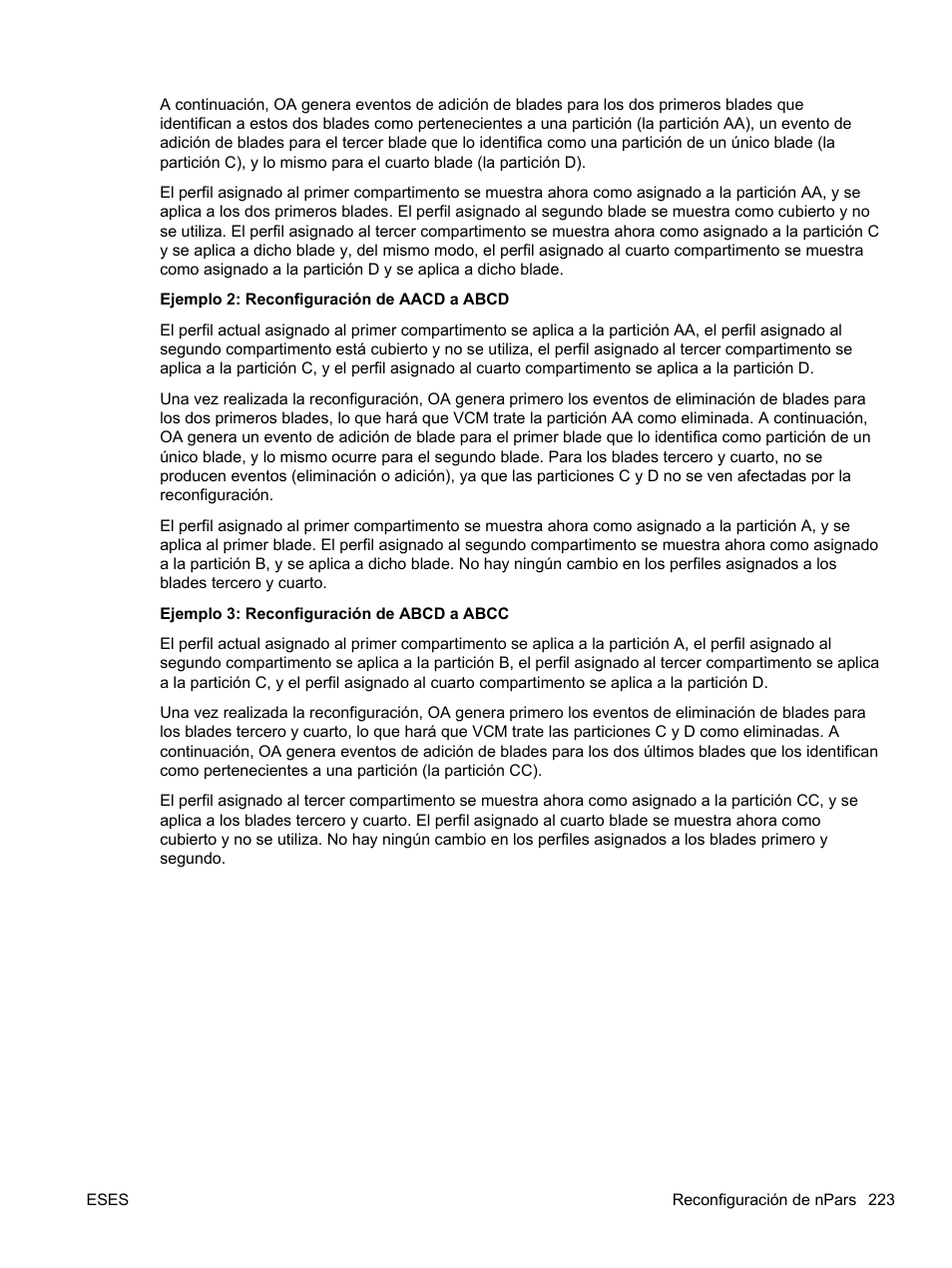 A continuación, OA genera eventos de adición de blades para los dos primeros blades que identifican a estos dos blades como pertenecientes a una partición (la partición AA), un evento de adición de blades para el tercer blade que lo identifica como una partición de un único blade (la partición C), y lo mismo para el cuarto blade (la partición D).

El perfil asignado al primer compartimento se muestra ahora como asignado a la partición AA, y se aplica a los dos primeros blades. El perfil asignado al segundo blade se muestra como cubierto y no se utiliza. El perfil asignado al tercer compartimento se muestra ahora como asignado a la partición C y se aplica a dicho blade y, del mismo modo, el perfil asignado al cuarto compartimento se muestra como asignado a la partición D y se aplica a dicho blade.

Ejemplo 2: Reconfiguración de AACD a ABCD

El perfil actual asignado al primer compartimento se aplica a la partición AA, el perfil asignado al segundo compartimento está cubierto y no se utiliza, el perfil asignado al tercer compartimento se aplica a la partición C, y el perfil asignado al cuarto compartimento se aplica a la partición D.

Una vez realizada la reconfiguración, OA genera primero los eventos de eliminación de blades para los dos primeros blades, lo que hará que VCM trate la partición AA como eliminada. A continuación, OA genera un evento de adición de blade para el primer blade que lo identifica como partición de un único blade, y lo mismo ocurre para el segundo blade. Para los blades tercero y cuarto, no se producen eventos (eliminación o adición), ya que las particiones C y D no se ven afectadas por la reconfiguración.

El perfil asignado al primer compartimento se muestra ahora como asignado a la partición A, y se aplica al primer blade. El perfil asignado al segundo compartimento se muestra ahora como asignado a la partición B, y se aplica a dicho blade. No hay ningún cambio en los perfiles asignados a los blades tercero y cuarto.

Ejemplo 3: Reconfiguración de ABCD a ABCC

El perfil actual asignado al primer compartimento se aplica a la partición A, el perfil asignado al segundo compartimento se aplica a la partición B, el perfil asignado al tercer compartimento se aplica a la partición C, y el perfil asignado al cuarto compartimento se aplica a la partición D.

Una vez realizada la reconfiguración, OA genera primero los eventos de eliminación de blades para los blades tercero y cuarto, lo que hará que VCM trate las particiones C y D como eliminadas. A continuación, OA genera eventos de adición de blades para los dos últimos blades que los identifican como pertenecientes a una partición (la partición CC).

El perfil asignado al tercer compartimento se muestra ahora como asignado a la partición CC, y se aplica a los blades tercero y cuarto. El perfil asignado al cuarto blade se muestra ahora como cubierto y no se utiliza. No hay ningún cambio en los perfiles asignados a los blades primero y segundo.

ESES

Reconfiguración de nPars 223